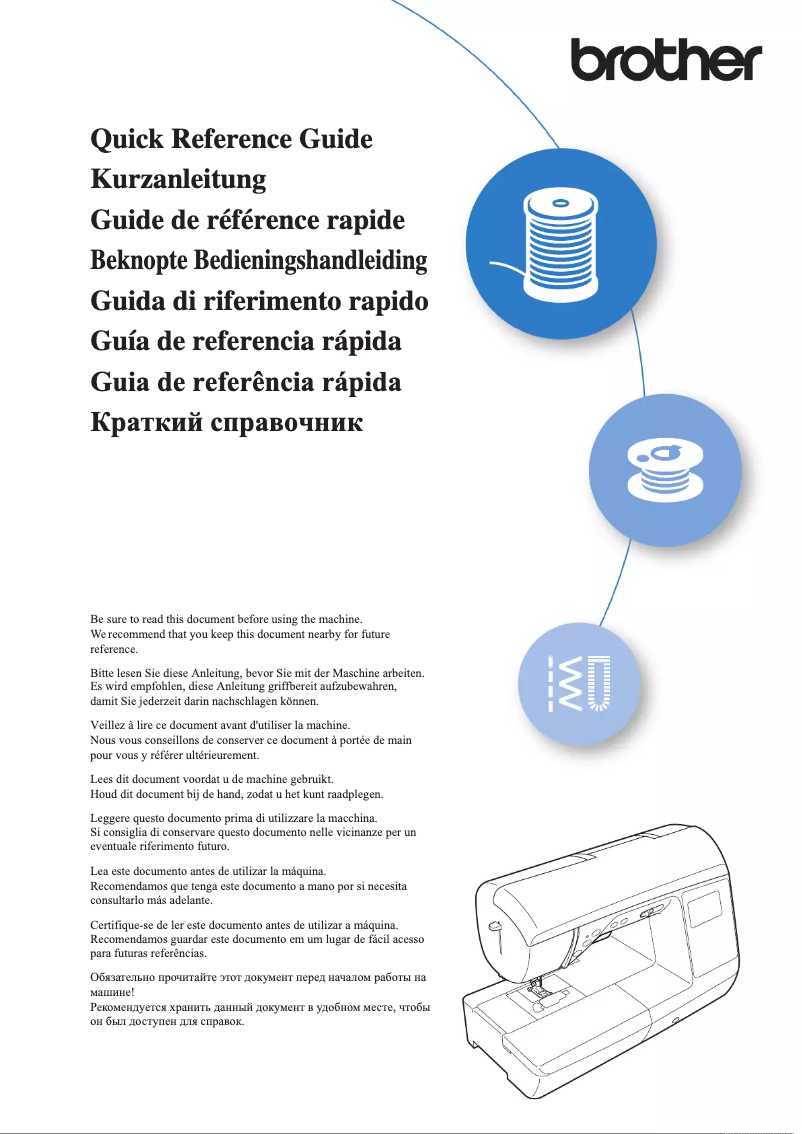 brother

Quick Reference Guide
Kurzanleitung
Guide de référence rapide
Beknopte Bedieningshandleiding
Guida di riferimento rapido
Guía de referencia rápida
Guia de referência rápida
Краткий справочник

Be sure to read this document before using the machine.
We recommend that you keep this document nearby for future reference.

Bitte lesen Sie diese Anleitung, bevor Sie mit der Maschine arbeiten.
Es wird empfohlen, diese Anleitung griffbereit aufzubewahren, damit Sie jederzeit darin nachschlagen können.

Veillez à lire ce document avant d'utiliser la machine.
Nous vous conseillons de conserver ce document à portée de main pour vous y référer ultérieurement.

Lees dit document voordat u de machine gebruikt.
Houd dit document bij de hand, zodat u het kunt raadplegen.

Leggere questo documento prima di utilizzare la macchina.
Si consiglia di conservare questo documento nelle vicinanze per un eventuale riferimento futuro.

Lea este documento antes de utilizar la máquina.
Recomendamos que tenga este documento a mano por si necesita consultarlo más adelante.

Certifique-se de ler este documento antes de utilizar a máquina.
Recomendamos guardar este documento em um lugar de fácil acesso para futuras referências.

Обязательно прочитайте этот документ перед началом работы на машине!
Рекомендуется хранить данный документ в удобном месте, чтобы он был доступен для справок.